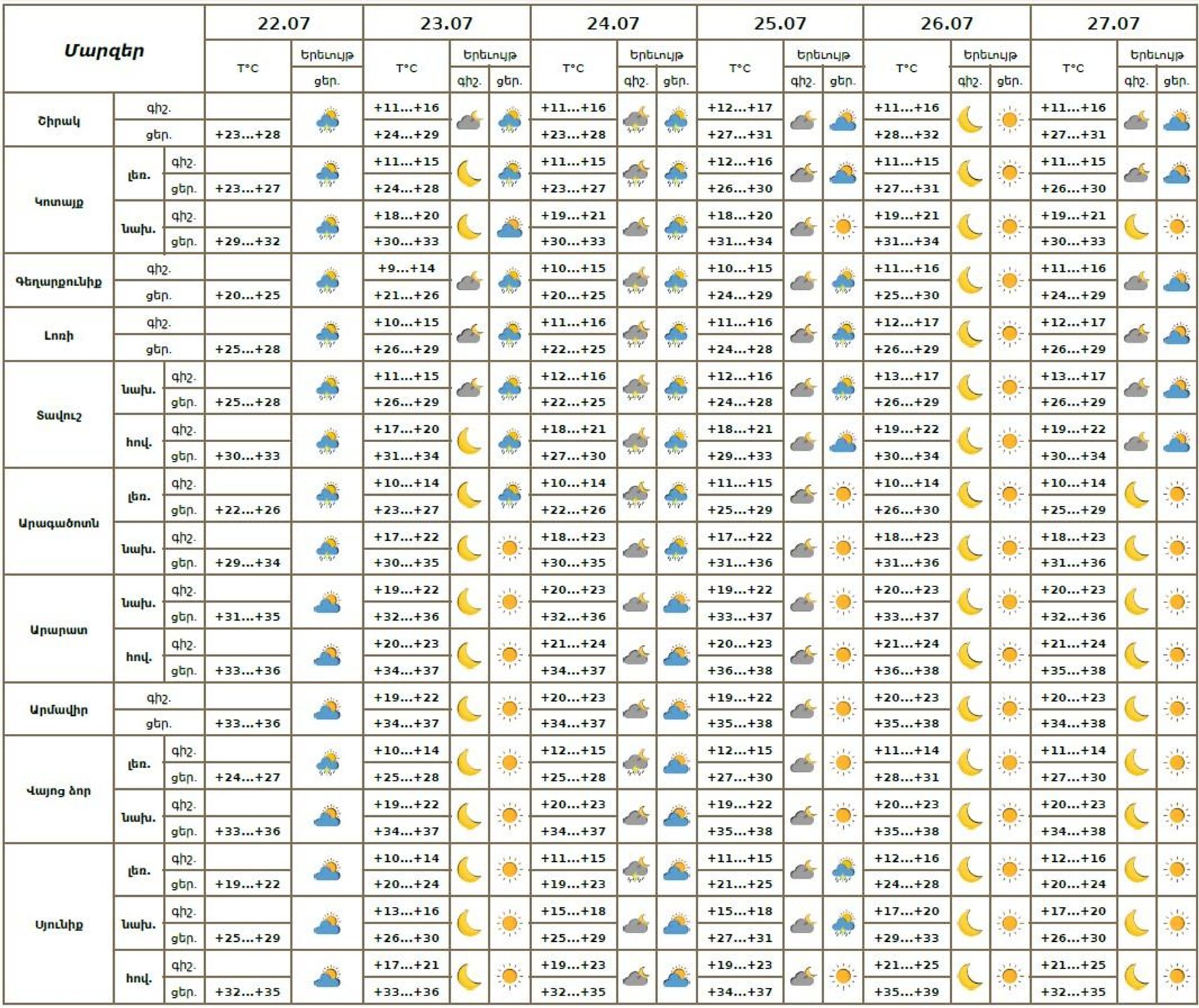 | Մարզեր | | | 22.07 | | 23.07 | | | 24.07 | | | 25.07 | | | 26.07 | | | 27.07 | | |
|---|---|---|---|---|---|---|---|---|---|---|---|---|---|---|---|---|---|---|---|
| | | | T°C | Երեւույթ | T°C | Երեւույթ | | T°C | Երեւույթ | | T°C | Երեւույթ | | T°C | Երեւույթ | | T°C | Երեւույթ | |
| | | | | ցեր. | | գիշ. | ցեր. | | գիշ. | ցեր. | | գիշ. | ցեր. | | գիշ. | ցեր. | | գիշ. | ցեր. |
| Շիրակ | գիշ. | | | | +11...+16 | | | +11...+16 | | | +12...+17 | | | +11...+16 | | | +11...+16 | | |
| | ցեր. | | +23...+28 | | +24...+29 | | | +23...+28 | | | +27...+31 | | | +28...+32 | | | +27...+31 | | |
| Կոտայք | լեռ. | գիշ. | | | +11...+15 | | | +11...+15 | | | +12...+16 | | | +11...+15 | | | +11...+15 | | |
| | | ցեր. | +23...+27 | | +24...+28 | | | +23...+27 | | | +26...+30 | | | +27...+31 | | | +26...+30 | | |
| | նախ. | գիշ. | | | +18...+20 | | | +19...+21 | | | +18...+20 | | | +19...+21 | | | +19...+21 | | |
| | | ցեր. | +29...+32 | | +30...+33 | | | +30...+33 | | | +31...+34 | | | +31...+34 | | | +30...+33 | | |
| Գեղարքունիք | գիշ. | | | | +9...+14 | | | +10...+15 | | | +10...+15 | | | +11...+16 | | | +11...+16 | | |
| | ցեր. | | +20...+25 | | +21...+26 | | | +20...+25 | | | +24...+29 | | | +25...+30 | | | +24...+29 | | |
| Լոռի | գիշ. | | | | +10...+15 | | | +11...+16 | | | +11...+16 | | | +12...+17 | | | +12...+17 | | |
| | ցեր. | | +25...+28 | | +26...+29 | | | +22...+25 | | | +24...+28 | | | +26...+29 | | | +26...+29 | | |
| Տավուշ | նախ. | գիշ. | | | +11...+15 | | | +12...+16 | | | +12...+16 | | | +13...+17 | | | +13...+17 | | |
| | | ցեր. | +25...+28 | | +26...+29 | | | +22...+25 | | | +24...+28 | | | +26...+29 | | | +26...+29 | | |
| | հով. | գիշ. | | | +17...+20 | | | +18...+21 | | | +18...+21 | | | +19...+22 | | | +19...+22 | | |
| | | ցեր. | +30...+33 | | +31...+34 | | | +27...+30 | | | +29...+33 | | | +30...+34 | | | +30...+34 | | |
| Արագածոտն | լեռ. | գիշ. | | | +10...+14 | | | +10...+14 | | | +11...+15 | | | +10...+14 | | | +10...+14 | | |
| | | ցեր. | +22...+26 | | +23...+27 | | | +22...+26 | | | +25...+29 | | | +26...+30 | | | +25...+29 | | |
| | նախ. | գիշ. | | | +17...+22 | | | +18...+23 | | | +17...+22 | | | +18...+23 | | | +18...+23 | | |
| | | ցեր. | +29...+34 | | +30...+35 | | | +30...+35 | | | +31...+36 | | | +31...+36 | | | +31...+36 | | |
| Արարատ | նախ. | գիշ. | | | +19...+22 | | | +20...+23 | | | +19...+22 | | | +20...+23 | | | +20...+23 | | |
| | | ցեր. | +31...+35 | | +32...+36 | | | +32...+36 | | | +33...+37 | | | +33...+37 | | | +32...+36 | | |
| | հով. | գիշ. | | | +20...+23 | | | +21...+24 | | | +20...+23 | | | +21...+24 | | | +21...+24 | | |
| | | ցեր. | +33...+36 | | +34...+37 | | | +34...+37 | | | +36...+38 | | | +36...+38 | | | +35...+38 | | |
| Արմավիր | գիշ. | | | | +19...+22 | | | +20...+23 | | | +19...+22 | | | +20...+23 | | | +20...+23 | | |
| | ցեր. | | +33...+36 | | +34...+37 | | | +34...+37 | | | +35...+38 | | | +35...+38 | | | +34...+38 | | |
| Վայոց ձոր | լեռ. | գիշ. | | | +10...+14 | | | +12...+15 | | | +12...+15 | | | +11...+14 | | | +11...+14 | | |
| | | ցեր. | +24...+27 | | +25...+28 | | | +25...+28 | | | +27...+30 | | | +28...+31 | | | +27...+30 | | |
| | նախ. | գիշ. | | | +19...+22 | | | +20...+23 | | | +19...+22 | | | +20...+23 | | | +20...+23 | | |
| | | ցեր. | +33...+36 | | +34...+37 | | | +34...+37 | | | +35...+38 | | | +35...+38 | | | +34...+38 | | |
| Սյունիք | լեռ. | գիշ. | | | +10...+14 | | | +11...+15 | | | +11...+15 | | | +12...+16 | | | +12...+16 | | |
| | | ցեր. | +19...+22 | | +20...+24 | | | +19...+23 | | | +21...+25 | | | +24...+28 | | | +20...+24 | | |
| | նախ. | գիշ. | | | +13...+16 | | | +15...+18 | | | +15...+18 | | | +17...+20 | | | +17...+20 | | |
| | | ցեր. | +25...+29 | | +26...+30 | | | +25...+29 | | | +27...+31 | | | +29...+33 | | | +26...+30 | | |
| | հով. | գիշ. | | | +17...+21 | | | +19...+23 | | | +19...+23 | | | +21...+25 | | | +21...+25 | | |
| | | ցեր. | +32...+35 | | +33...+36 | | | +32...+35 | | | +34...+37 | | | +35...+39 | | | +32...+35 | | |